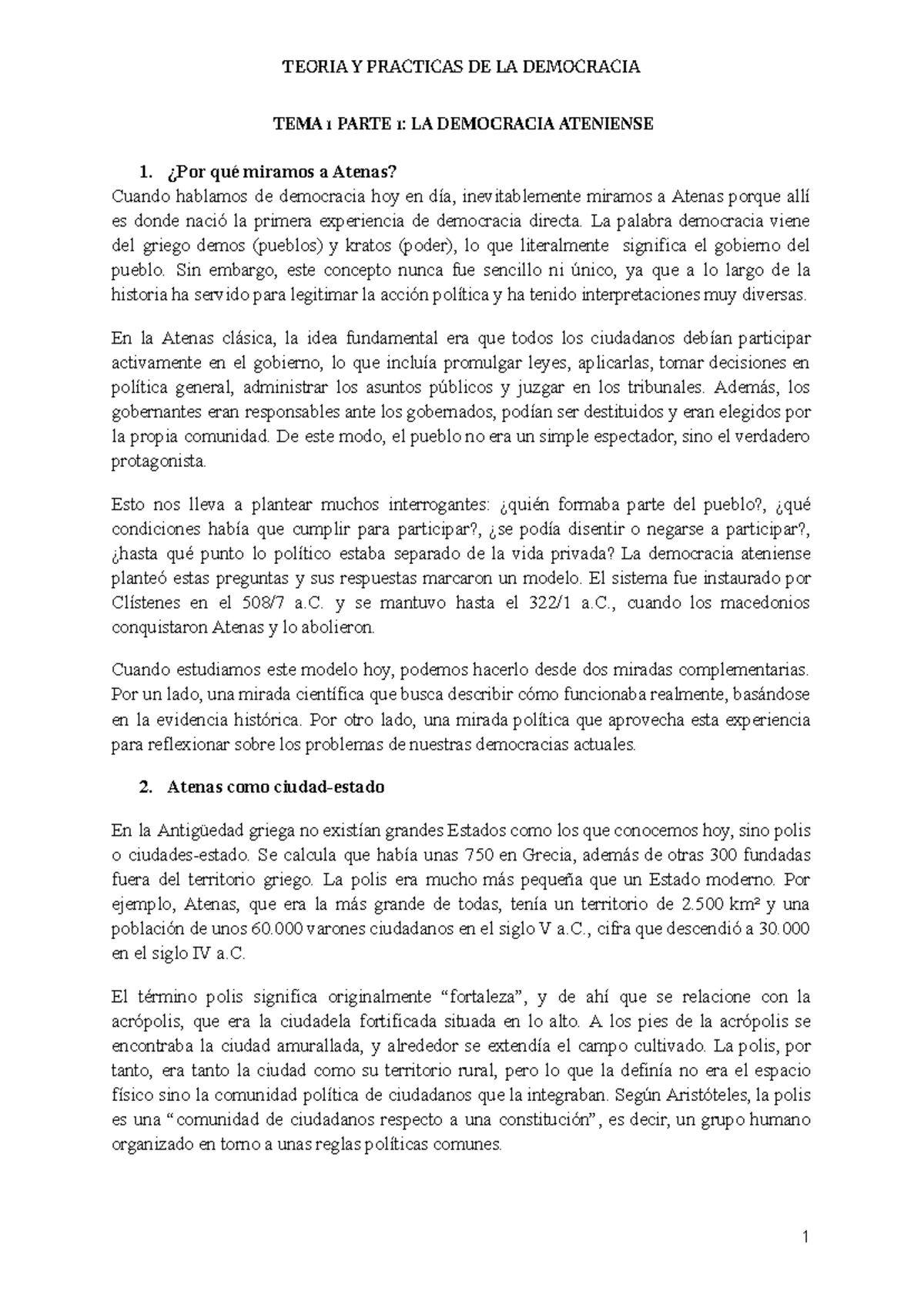 TEORIA Y PRACTICAS DE LA DEMOCRACIA

TEMA 1 PARTE 1: LA DEMOCRACIA ATENIENSE

1. ¿Por qué miramos a Atenas?
Cuando hablamos de democracia hoy en día, inevitablemente miramos a Atenas porque allí es donde nació la primera experiencia de democracia directa. La palabra democracia viene del griego demos (pueblos) y kratos (poder), lo que literalmente significa el gobierno del pueblo. Sin embargo, este concepto nunca fue sencillo ni único, ya que a lo largo de la historia ha servido para legitimar la acción política y ha tenido interpretaciones muy diversas.

En la Atenas clásica, la idea fundamental era que todos los ciudadanos debían participar activamente en el gobierno, lo que incluía promulgar leyes, aplicarlas, tomar decisiones en política general, administrar los asuntos públicos y juzgar en los tribunales. Además, los gobernantes eran responsables ante los gobernados, podían ser destituidos y eran elegidos por la propia comunidad. De este modo, el pueblo no era un simple espectador, sino el verdadero protagonista.

Esto nos lleva a plantear muchos interrogantes: ¿quién formaba parte del pueblo?, ¿qué condiciones había que cumplir para participar?, ¿se podía disentir o negarse a participar?, ¿hasta qué punto lo político estaba separado de la vida privada? La democracia ateniense planteó estas preguntas y sus respuestas marcaron un modelo. El sistema fue instaurado por Clístenes en el 508/7 a.C. y se mantuvo hasta el 322/1 a.C., cuando los macedonios conquistaron Atenas y lo abolieron.

Cuando estudiamos este modelo hoy, podemos hacerlo desde dos miradas complementarias. Por un lado, una mirada científica que busca describir cómo funcionaba realmente, basándose en la evidencia histórica. Por otro lado, una mirada política que aprovecha esta experiencia para reflexionar sobre los problemas de nuestras democracias actuales.

2. Atenas como ciudad-estado

En la Antigüedad griega no existían grandes Estados como los que conocemos hoy, sino polis o ciudades-estado. Se calcula que había unas 750 en Grecia, además de otras 300 fundadas fuera del territorio griego. La polis era mucho más pequeña que un Estado moderno. Por ejemplo, Atenas, que era la más grande de todas, tenía un territorio de 2.500 km² y una población de unos 60.000 varones ciudadanos en el siglo V a.C., cifra que descendió a 30.000 en el siglo IV a.C.

El término polis significa originalmente "fortaleza", y de ahí que se relacione con la acrópolis, que era la ciudadela fortificada situada en lo alto. A los pies de la acrópolis se encontraba la ciudad amurallada, y alrededor se extendía el campo cultivado. La polis, por tanto, era tanto la ciudad como su territorio rural, pero lo que la definía no era el espacio físico sino la comunidad política de ciudadanos que la integraban. Según Aristóteles, la polis es una "comunidad de ciudadanos respecto a una constitución", es decir, un grupo humano organizado en torno a unas reglas políticas comunes.

1